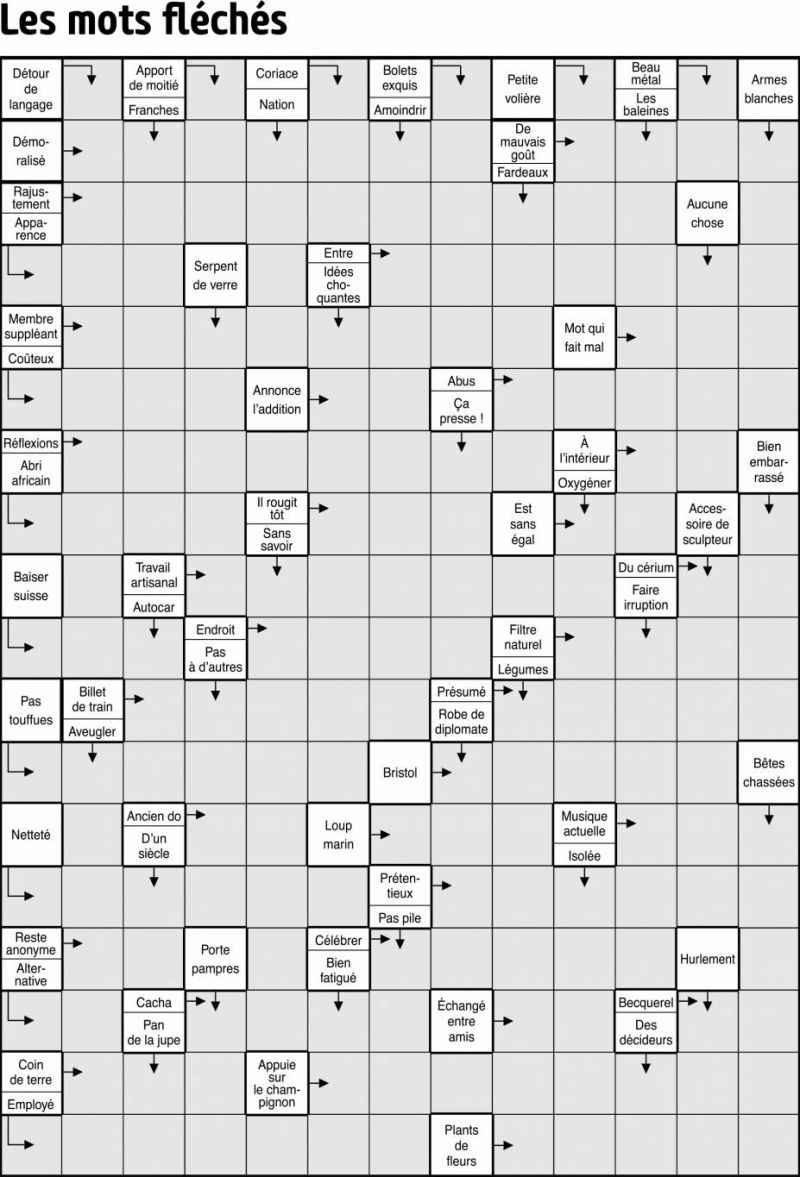 Les mots fléchés

Détour de langage
Apport de moitié
Franches
Coriace
Nation
Bolets exquis
Amoindrir
Petite volière
Beau métal
Les baleines
Armes blanches

Démoralisé
De mauvais goût
Fardeaux

Rajustement
Apparence
Aucune chose

Serpent de verre
Entre
Idées choquantes

Membre suppléant
Coûteux
Mot qui fait mal

Annonce l'addition
Abus
Ça presse !

Réflexions
Abri africain
À l'intérieur
Oxygéner
Bien embarrassé

Il rougit tôt
Sans savoir
Est sans égal
Accessoire de sculpteur

Baiser suisse
Travail artisanal
Autocar
Du cérium
Faire irruption

Endroit
Pas à d'autres
Filtre naturel
Légumes

Pas touffues
Billet de train
Aveugler
Présumé
Robe de diplomate

Bristol
Bêtes chassées

Netteté
Ancien do
D'un siècle
Loup marin
Musique actuelle
Isolée

Prétentieux
Pas pile

Reste anonyme
Alternative
Porte pampres
Célébrer
Bien fatigué
Hurlement

Cacha
Pan de la jupe
Échangé entre amis
Becquerel
Des décideurs

Coin de terre
Employé
Appuie sur le champignon

Plants de fleurs